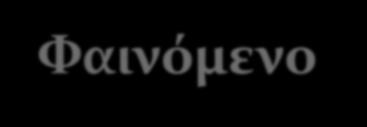 Φαινόμενο